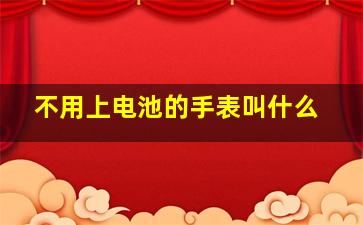 不用上电池的手表叫什么